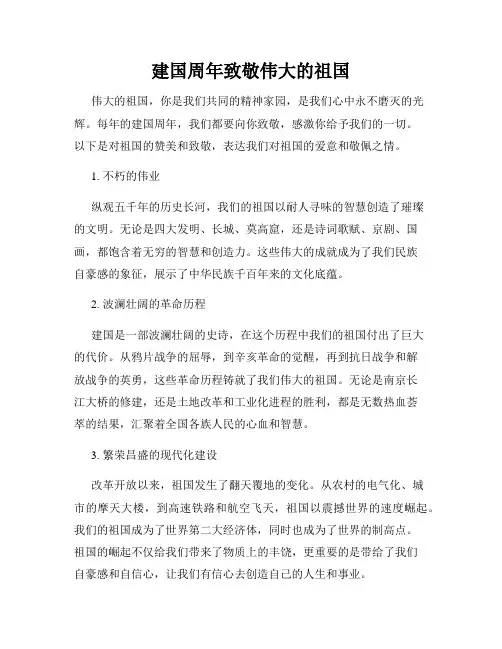 建国周年致敬伟大的祖国

伟大的祖国，你是我们共同的精神家园，是我们心中永不磨灭的光辉。每年的建国周年，我们都要向你致敬，感激你给予我们的一切。以下是对祖国的赞美和致敬，表达我们对祖国的爱意和敬佩之情。

1. 不朽的伟业

纵观五千年的历史长河，我们的祖国以耐人寻味的智慧创造了璀璨的文明。无论是四大发明、长城、莫高窟，还是诗词歌赋、京剧、国画，都饱含着无穷的智慧和创造力。这些伟大的成就成为了我们民族自豪感的象征，展示了中华民族千百年来的文化底蕴。

2. 波澜壮阔的革命历程

建国是一部波澜壮阔的史诗，在这个历程中我们的祖国付出了巨大的代价。从鸦片战争的屈辱，到辛亥革命的觉醒，再到抗日战争和解放战争的英勇，这些革命历程铸就了我们伟大的祖国。无论是南京长江大桥的修建，还是土地改革和工业化进程的胜利，都是无数热血荟萃的结果，汇聚着全国各族人民的心血和智慧。

3. 繁荣昌盛的现代化建设

改革开放以来，祖国发生了翻天覆地的变化。从农村的电气化、城市的摩天大楼，到高速铁路和航空飞天，祖国以震撼世界的速度崛起。我们的祖国成为了世界第二大经济体，同时也成为了世界的制高点。祖国的崛起不仅给我们带来了物质上的丰饶，更重要的是带给了我们自豪感和自信心，让我们有信心去创造自己的人生和事业。